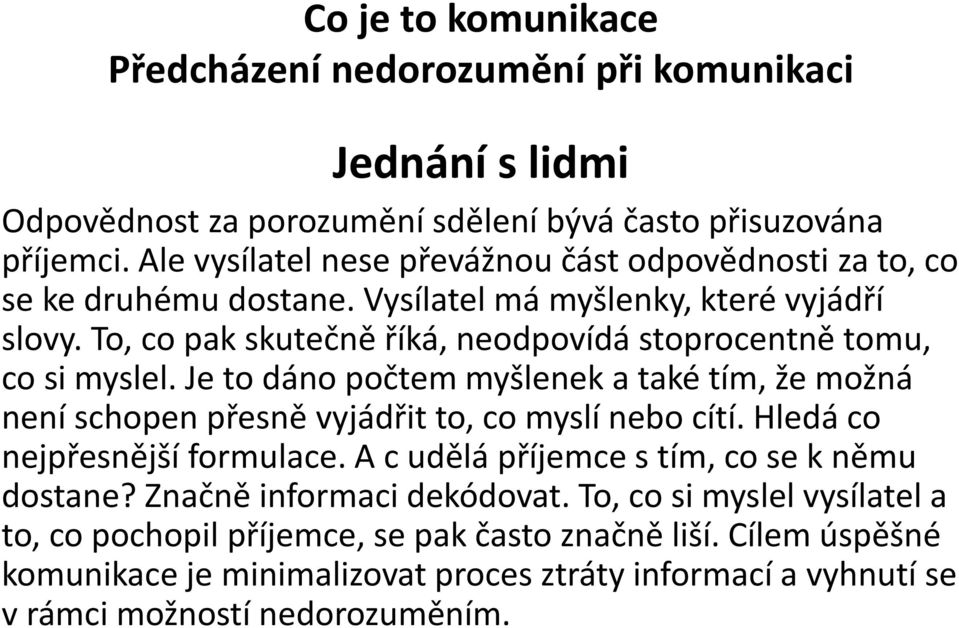 Co je to komunikace
Předcházení nedorozumění při komunikaci

Jednání s lidmi

Odpovědnost za porozumění sdělení bývá často přisuzována příjemci. Ale vysílatel nese převážnou část odpovědnosti za to, co se ke druhému dostane. Vysílatel má myšlenky, které vyjádří slovy. To, co pak skutečně říká, neodpovídá stoprocentně tomu, co si myslel. Je to dáno počtem myšlenek a také tím, že možná není schopen přesně vyjádřit to, co myslí nebo cítí. Hledá co nejpřesnější formulace. A c udělá příjemce s tím, co se k němu dostane? Značně informaci dekódovat. To, co si myslel vysílatel a to, co pochopil příjemce, se pak často značně liší. Cílem úspěšné komunikace je minimalizovat proces ztráty informací a vyhnutí se v rámci možností nedorozuměním.